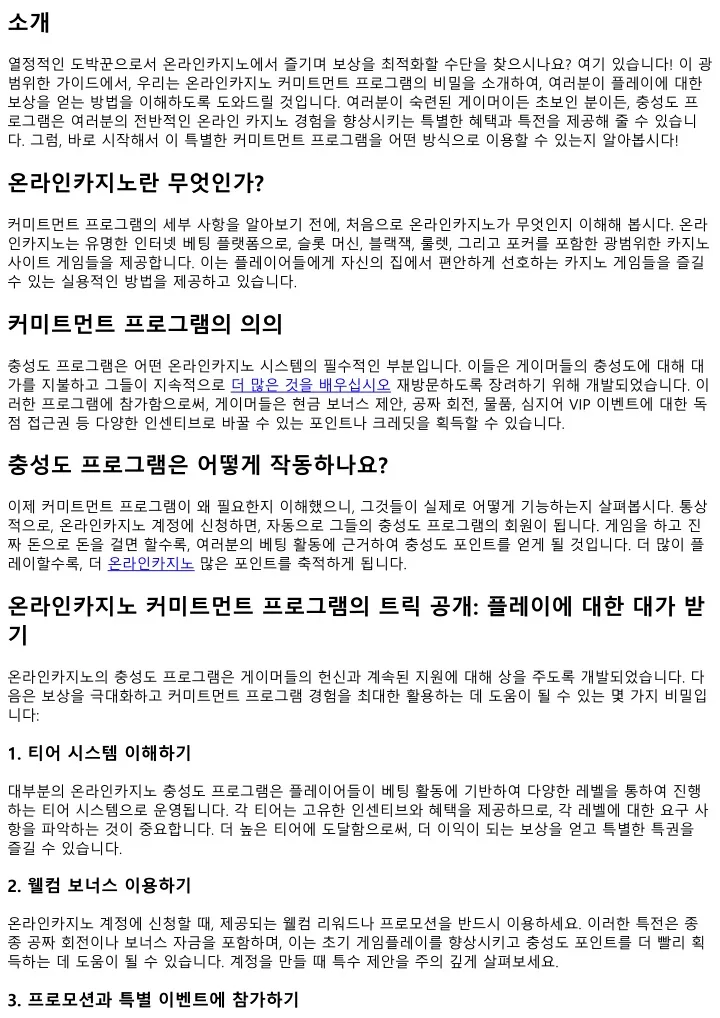 소개

열정적인 도박꾼으로서 온라인카지노에서 즐기며 보상을 최적화할 수단을 찾으시나요? 여기 있습니다! 이 광범위한 가이드에서, 우리는 온라인카지노 커미트먼트 프로그램의 비밀을 소개하여, 여러분이 플레이에 대한 보상을 얻는 방법을 이해하도록 도와드릴 것입니다. 여러분이 숙련된 게이머이든 초보인 분이든, 충성도 프로그램은 여러분의 전반적인 온라인 카지노 경험을 향상시키는 특별한 혜택과 특전을 제공해 줄 수 있습니다. 그럼, 바로 시작해서 이 특별한 커미트먼트 프로그램을 어떤 방식으로 이용할 수 있는지 알아봅시다!

온라인카지노란 무엇인가?

커미트먼트 프로그램의 세부 사항을 알아보기 전에, 처음으로 온라인카지노가 무엇인지 이해해 봅시다. 온라인카지노는 유명한 인터넷 베팅 플랫폼으로, 슬롯 머신, 블랙잭, 룰렛, 그리고 포커를 포함한 광범위한 카지노 사이트 게임들을 제공합니다. 이는 플레이어들에게 자신의 집에서 편안하게 선호하는 카지노 게임들을 즐길 수 있는 실용적인 방법을 제공하고 있습니다.

커미트먼트 프로그램의 의의

충성도 프로그램은 어떤 온라인카지노 시스템의 필수적인 부분입니다. 이들은 게이머들의 충성도에 대해 대가를 지불하고 그들이 지속적으로 더 많은 것을 배우십시오 재방문하도록 장려하기 위해 개발되었습니다. 이러한 프로그램에 참가함으로써, 게이머들은 현금 보너스 제안, 공짜 회전, 물품, 심지어 VIP 이벤트에 대한 독점 접근권 등 다양한 인센티브로 바꿀 수 있는 포인트나 크레딧을 획득할 수 있습니다.

충성도 프로그램은 어떻게 작동하나요?

이제 커미트먼트 프로그램이 왜 필요한지 이해했으니, 그것들이 실제로 어떻게 기능하는지 살펴봅시다. 통상적으로, 온라인카지노 계정에 신청하면, 자동으로 그들의 충성도 프로그램의 회원이 됩니다. 게임을 하고 진짜 돈으로 돈을 걸면 할수록, 여러분의 베팅 활동에 근거하여 충성도 포인트를 얻게 될 것입니다. 더 많이 플레이할수록, 더 온라인카지노 많은 포인트를 축적하게 됩니다.

온라인카지노 커미트먼트 프로그램의 트릭 공개: 플레이에 대한 대가 받기

온라인카지노의 충성도 프로그램은 게이머들의 헌신과 계속된 지원에 대해 상을 주도록 개발되었습니다. 다음은 보상을 극대화하고 커미트먼트 프로그램 경험을 최대한 활용하는 데 도움이 될 수 있는 몇 가지 비밀입니다:

1. 티어 시스템 이해하기

대부분의 온라인카지노 충성도 프로그램은 플레이어들이 베팅 활동에 기반하여 다양한 레벨을 통하여 진행하는 티어 시스템으로 운영됩니다. 각 티어는 고유한 인센티브와 혜택을 제공하므로, 각 레벨에 대한 요구 사항을 파악하는 것이 중요합니다. 더 높은 티어에 도달함으로써, 더 이익이 되는 보상을 얻고 특별한 특권을 즐길 수 있습니다.

2. 웰컴 보너스 이용하기

온라인카지노 계정에 신청할 때, 제공되는 웰컴 리워드나 프로모션을 반드시 이용하세요. 이러한 특전은 종종 공짜 회전이나 보너스 자금을 포함하며, 이는 초기 게임플레이를 향상시키고 충성도 포인트를 더 빨리 획득하는 데 도움이 될 수 있습니다. 계정을 만들 때 특수 제안을 주의 깊게 살펴보세요.

3. 프로모션과 특별 이벤트에 참가하기